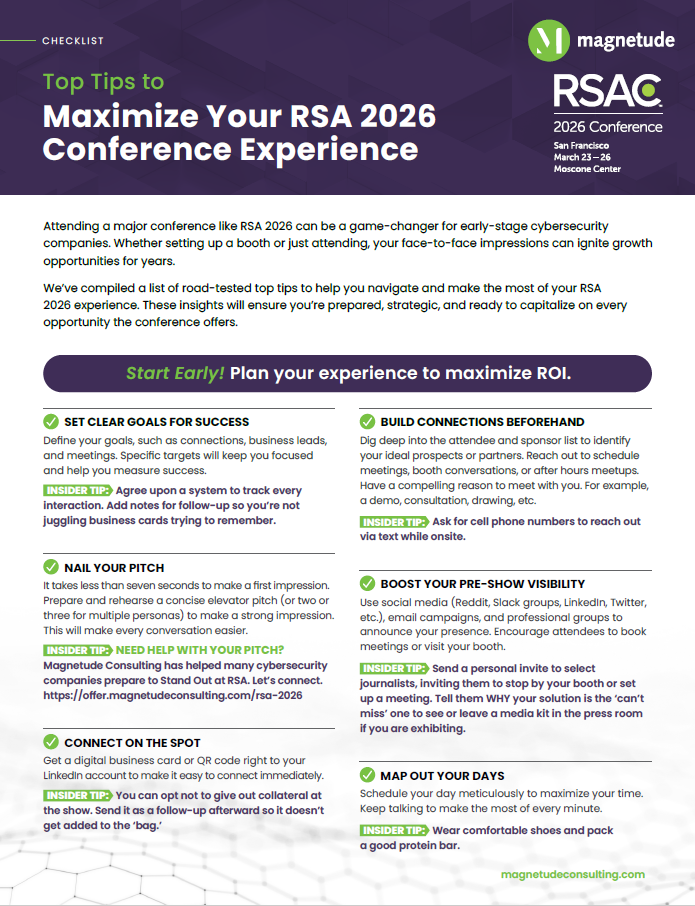 CHECKLIST

magnetude

Top Tips to

Maximize Your RSA 2026 Conference Experience

RSAC
2026 Conference
San Francisco
March 23 – 26
Moscone Center

Attending a major conference like RSA 2026 can be a game-changer for early-stage cybersecurity companies. Whether setting up a booth or just attending, your face-to-face impressions can ignite growth opportunities for years.

We've compiled a list of road-tested top tips to help you navigate and make the most of your RSA 2026 experience. These insights will ensure you're prepared, strategic, and ready to capitalize on every opportunity the conference offers.

Start Early! Plan your experience to maximize ROI.

SET CLEAR GOALS FOR SUCCESS

Define your goals, such as connections, business leads, and meetings. Specific targets will keep you focused and help you measure success.

INSIDER TIP: Agree upon a system to track every interaction. Add notes for follow-up so you're not juggling business cards trying to remember.

NAIL YOUR PITCH

It takes less than seven seconds to make a first impression. Prepare and rehearse a concise elevator pitch (or two or three for multiple personas) to make a strong impression. This will make every conversation easier.

INSIDER TIP: NEED HELP WITH YOUR PITCH? Magnetude Consulting has helped many cybersecurity companies prepare to Stand Out at RSA. Let's connect. https://offer.magnetudeconsulting.com/rsa-2026

CONNECT ON THE SPOT

Get a digital business card or QR code right to your LinkedIn account to make it easy to connect immediately.

INSIDER TIP: You can opt not to give out collateral at the show. Send it as a follow-up afterward so it doesn't get added to the 'bag.'

BUILD CONNECTIONS BEFOREHAND

Dig deep into the attendee and sponsor list to identify your ideal prospects or partners. Reach out to schedule meetings, booth conversations, or after hours meetups. Have a compelling reason to meet with you. For example, a demo, consultation, drawing, etc.

INSIDER TIP: Ask for cell phone numbers to reach out via text while onsite.

BOOST YOUR PRE-SHOW VISIBILITY

Use social media (Reddit, Slack groups, LinkedIn, Twitter, etc.), email campaigns, and professional groups to announce your presence. Encourage attendees to book meetings or visit your booth.

INSIDER TIP: Send a personal invite to select journalists, inviting them to stop by your booth or set up a meeting. Tell them WHY your solution is the 'can't miss' one to see or leave a media kit in the press room if you are exhibiting.

MAP OUT YOUR DAYS

Schedule your day meticulously to maximize your time. Keep talking to make the most of every minute.

INSIDER TIP: Wear comfortable shoes and pack a good protein bar.

magnetudeconsulting.com